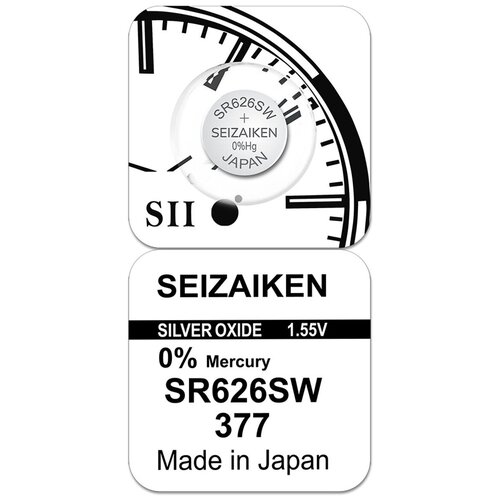 SR626SW
+
SEIZAIKEN
0%Hg
JAPAN

SII

SEIZAIKEN

SILVER OXIDE 1.55V

0% Mercury
SR626SW
377
Made in Japan